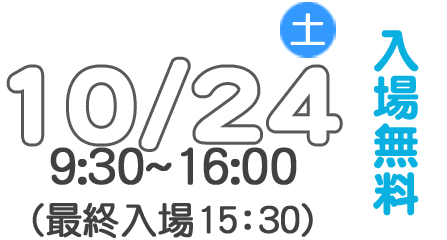 10/24 土
9:30~16:00
(最終入場15:30)
入場無料